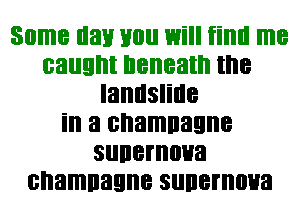 Some day you will find me caught beneath the landslide
in a champagne supernova
champagne supernova